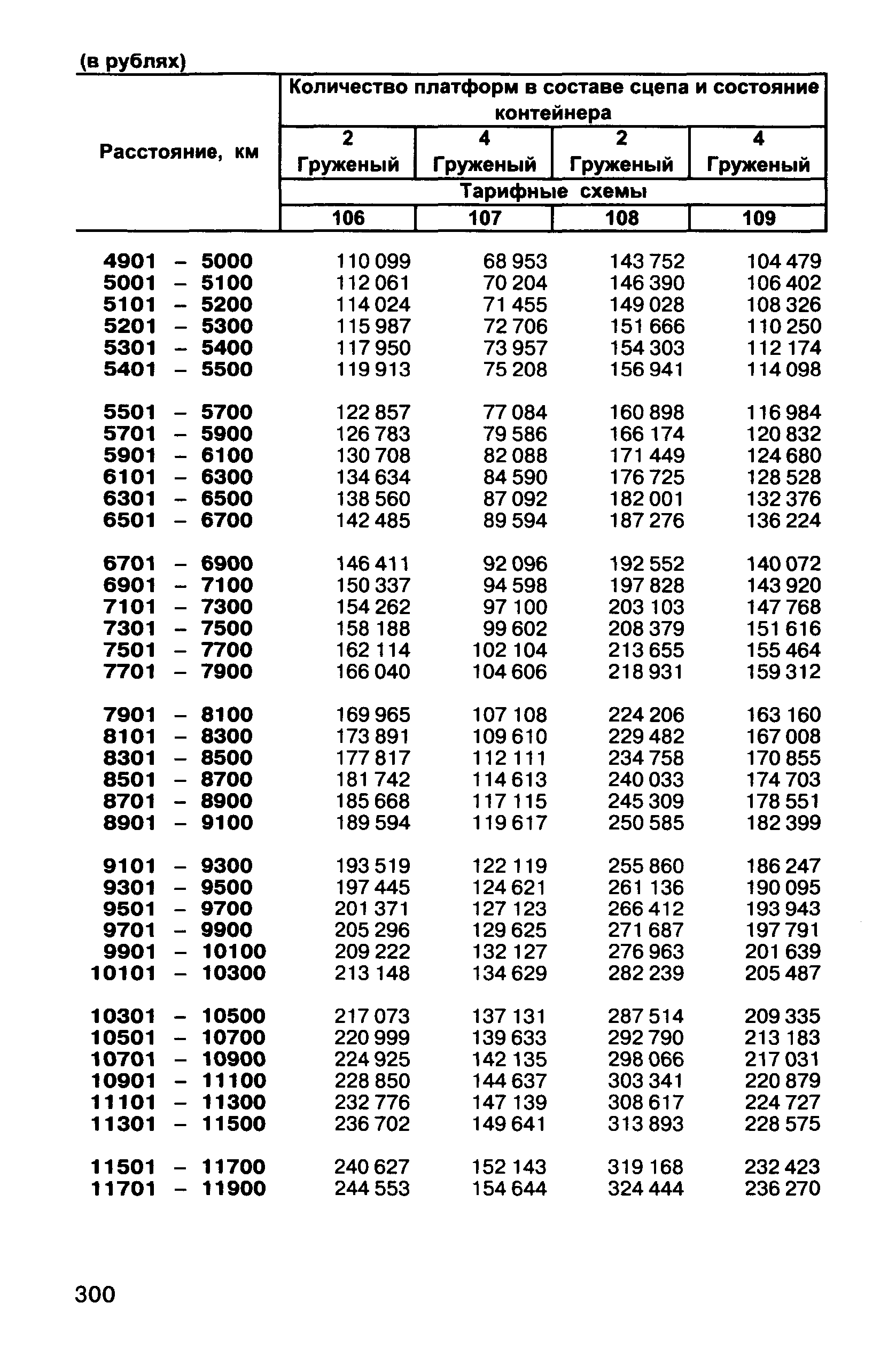 (в рублях)

| Расстояние, км | Количество платформ в составе сцепа и состояние контейнера | | | |
|---|---|---|---|---|
| | 2 Груженый | 4 Груженый | 2 Груженый | 4 Груженый |
| | Тарифные схемы | | | |
| | 106 | 107 | 108 | 109 |
| 4901 – 5000 | 110 099 | 68 953 | 143 752 | 104 479 |
| 5001 – 5100 | 112 061 | 70 204 | 146 390 | 106 402 |
| 5101 – 5200 | 114 024 | 71 455 | 149 028 | 108 326 |
| 5201 – 5300 | 115 987 | 72 706 | 151 666 | 110 250 |
| 5301 – 5400 | 117 950 | 73 957 | 154 303 | 112 174 |
| 5401 – 5500 | 119 913 | 75 208 | 156 941 | 114 098 |
| 5501 – 5700 | 122 857 | 77 084 | 160 898 | 116 984 |
| 5701 – 5900 | 126 783 | 79 586 | 166 174 | 120 832 |
| 5901 – 6100 | 130 708 | 82 088 | 171 449 | 124 680 |
| 6101 – 6300 | 134 634 | 84 590 | 176 725 | 128 528 |
| 6301 – 6500 | 138 560 | 87 092 | 182 001 | 132 376 |
| 6501 – 6700 | 142 485 | 89 594 | 187 276 | 136 224 |
| 6701 – 6900 | 146 411 | 92 096 | 192 552 | 140 072 |
| 6901 – 7100 | 150 337 | 94 598 | 197 828 | 143 920 |
| 7101 – 7300 | 154 262 | 97 100 | 203 103 | 147 768 |
| 7301 – 7500 | 158 188 | 99 602 | 208 379 | 151 616 |
| 7501 – 7700 | 162 114 | 102 104 | 213 655 | 155 464 |
| 7701 – 7900 | 166 040 | 104 606 | 218 931 | 159 312 |
| 7901 – 8100 | 169 965 | 107 108 | 224 206 | 163 160 |
| 8101 – 8300 | 173 891 | 109 610 | 229 482 | 167 008 |
| 8301 – 8500 | 177 817 | 112 111 | 234 758 | 170 855 |
| 8501 – 8700 | 181 742 | 114 613 | 240 033 | 174 703 |
| 8701 – 8900 | 185 668 | 117 115 | 245 309 | 178 551 |
| 8901 – 9100 | 189 594 | 119 617 | 250 585 | 182 399 |
| 9101 – 9300 | 193 519 | 122 119 | 255 860 | 186 247 |
| 9301 – 9500 | 197 445 | 124 621 | 261 136 | 190 095 |
| 9501 – 9700 | 201 371 | 127 123 | 266 412 | 193 943 |
| 9701 – 9900 | 205 296 | 129 625 | 271 687 | 197 791 |
| 9901 – 10100 | 209 222 | 132 127 | 276 963 | 201 639 |
| 10101 – 10300 | 213 148 | 134 629 | 282 239 | 205 487 |
| 10301 – 10500 | 217 073 | 137 131 | 287 514 | 209 335 |
| 10501 – 10700 | 220 999 | 139 633 | 292 790 | 213 183 |
| 10701 – 10900 | 224 925 | 142 135 | 298 066 | 217 031 |
| 10901 – 11100 | 228 850 | 144 637 | 303 341 | 220 879 |
| 11101 – 11300 | 232 776 | 147 139 | 308 617 | 224 727 |
| 11301 – 11500 | 236 702 | 149 641 | 313 893 | 228 575 |
| 11501 – 11700 | 240 627 | 152 143 | 319 168 | 232 423 |
| 11701 – 11900 | 244 553 | 154 644 | 324 444 | 236 270 |

300